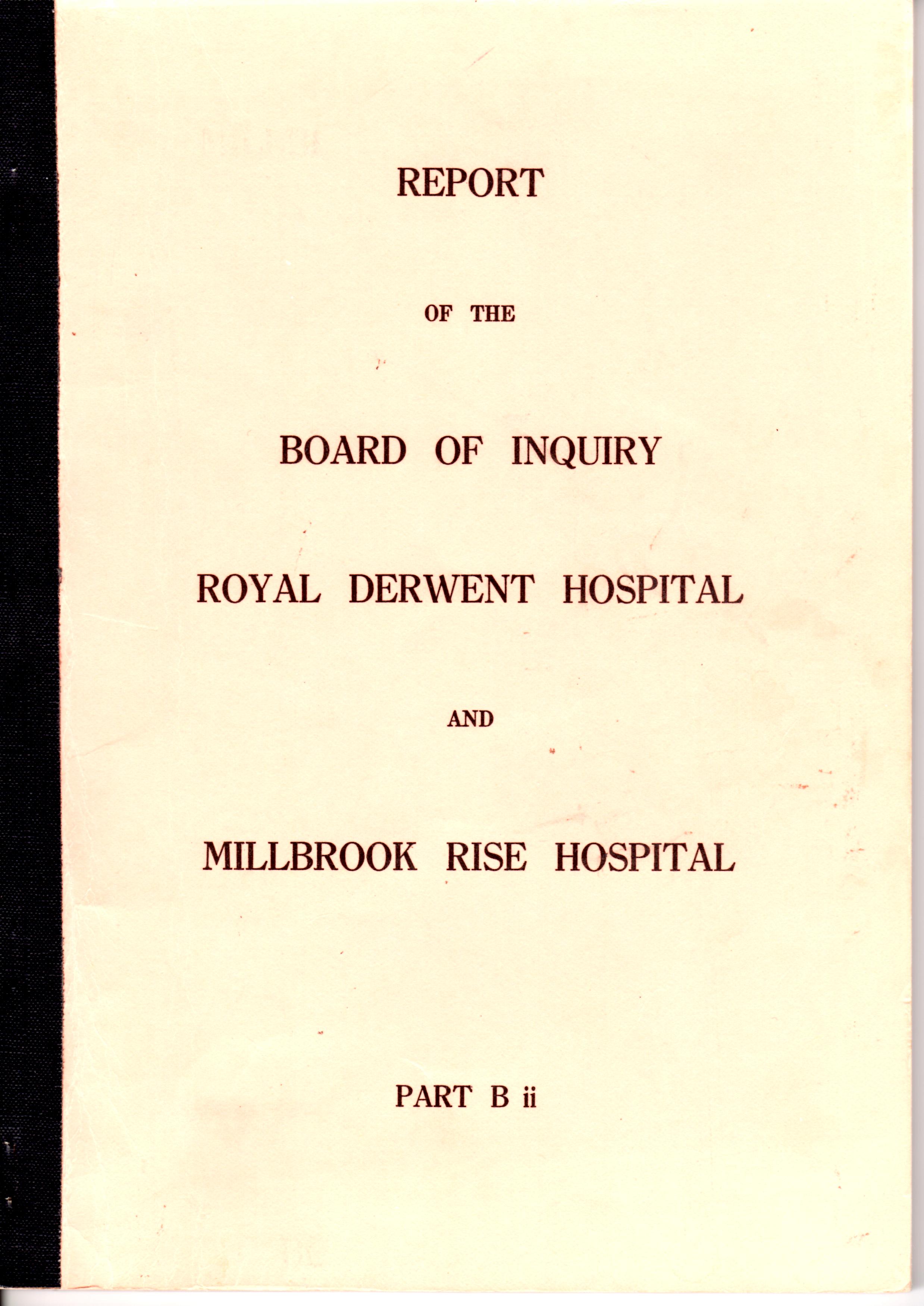 REPORT

OF THE

BOARD OF INQUIRY

ROYAL DERWENT HOSPITAL

AND

MILLBROOK RISE HOSPITAL

PART B ii